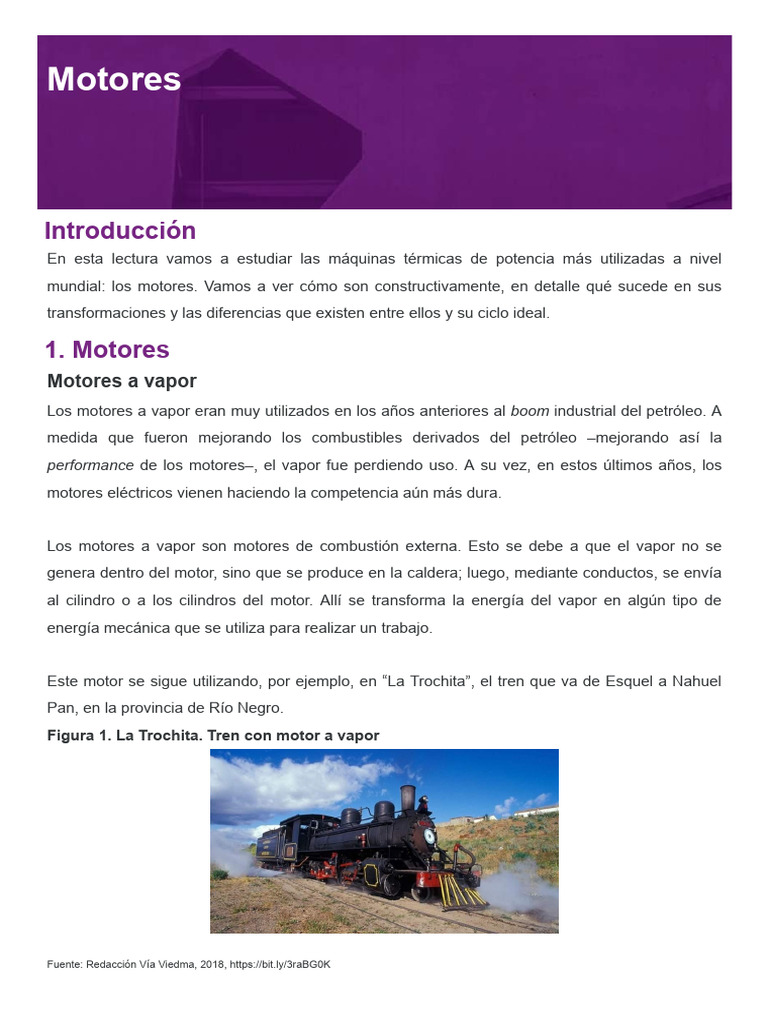 Motores

Introducción

En esta lectura vamos a estudiar las máquinas térmicas de potencia más utilizadas a nivel mundial: los motores. Vamos a ver cómo son constructivamente, en detalle qué sucede en sus transformaciones y las diferencias que existen entre ellos y su ciclo ideal.

1. Motores

Motores a vapor

Los motores a vapor eran muy utilizados en los años anteriores al boom industrial del petróleo. A medida que fueron mejorando los combustibles derivados del petróleo –mejorando así la performance de los motores–, el vapor fue perdiendo uso. A su vez, en estos últimos años, los motores eléctricos vienen haciendo la competencia aún más dura.

Los motores a vapor son motores de combustión externa. Esto se debe a que el vapor no se genera dentro del motor, sino que se produce en la caldera; luego, mediante conductos, se envía al cilindro o a los cilindros del motor. Allí se transforma la energía del vapor en algún tipo de energía mecánica que se utiliza para realizar un trabajo.

Este motor se sigue utilizando, por ejemplo, en “La Trochita”, el tren que va de Esquel a Nahuel Pan, en la provincia de Río Negro.

Figura 1. La Trochita. Tren con motor a vapor

Fuente: Redacción Vía Viedma, 2018, https://bit.ly/3raBG0K